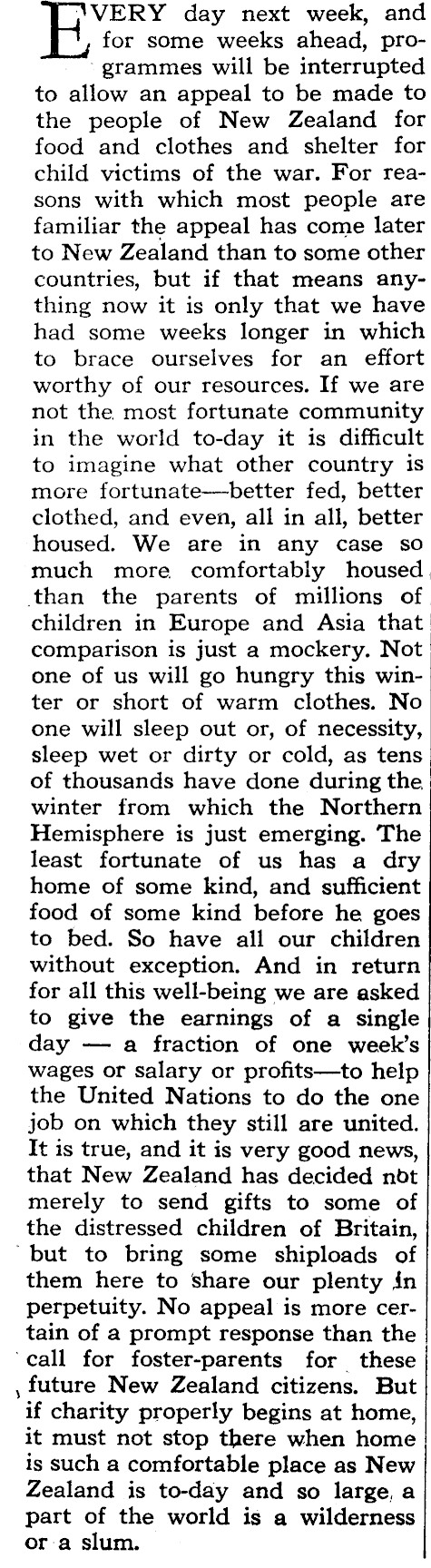 EVERY day next week, and for some weeks ahead, programmes will be interrupted to allow an appeal to be made to the people of New Zealand for food and clothes and shelter for child victims of the war. For reasons with which most people are familiar the appeal has come later to New Zealand than to some other countries, but if that means anything now it is only that we have had some weeks longer in which to brace ourselves for an effort worthy of our resources. If we are not the most fortunate community in the world to-day it is difficult to imagine what other country is more fortunate—better fed, better clothed, and even, all in all, better housed. We are in any case so much more comfortably housed than the parents of millions of children in Europe and Asia that comparison is just a mockery. Not one of us will go hungry this winter or short of warm clothes. No one will sleep out or, of necessity, sleep wet or dirty or cold, as tens of thousands have done during the winter from which the Northern Hemisphere is just emerging. The least fortunate of us has a dry home of some kind, and sufficient food of some kind before he goes to bed. So have all our children without exception. And in return for all this well-being we are asked to give the earnings of a single day — a fraction of one week's wages or salary or profits—to help the United Nations to do the one job on which they still are united. It is true, and it is very good news, that New Zealand has decided not merely to send gifts to some of the distressed children of Britain, but to bring some shiploads of them here to share our plenty in perpetuity. No appeal is more certain of a prompt response than the call for foster-parents for these future New Zealand citizens. But if charity properly begins at home, it must not stop there when home is such a comfortable place as New Zealand is to-day and so large a part of the world is a wilderness or a slum.